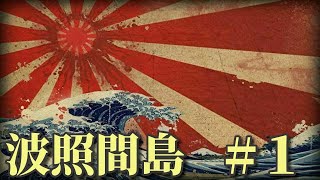 波照間島 ＃１